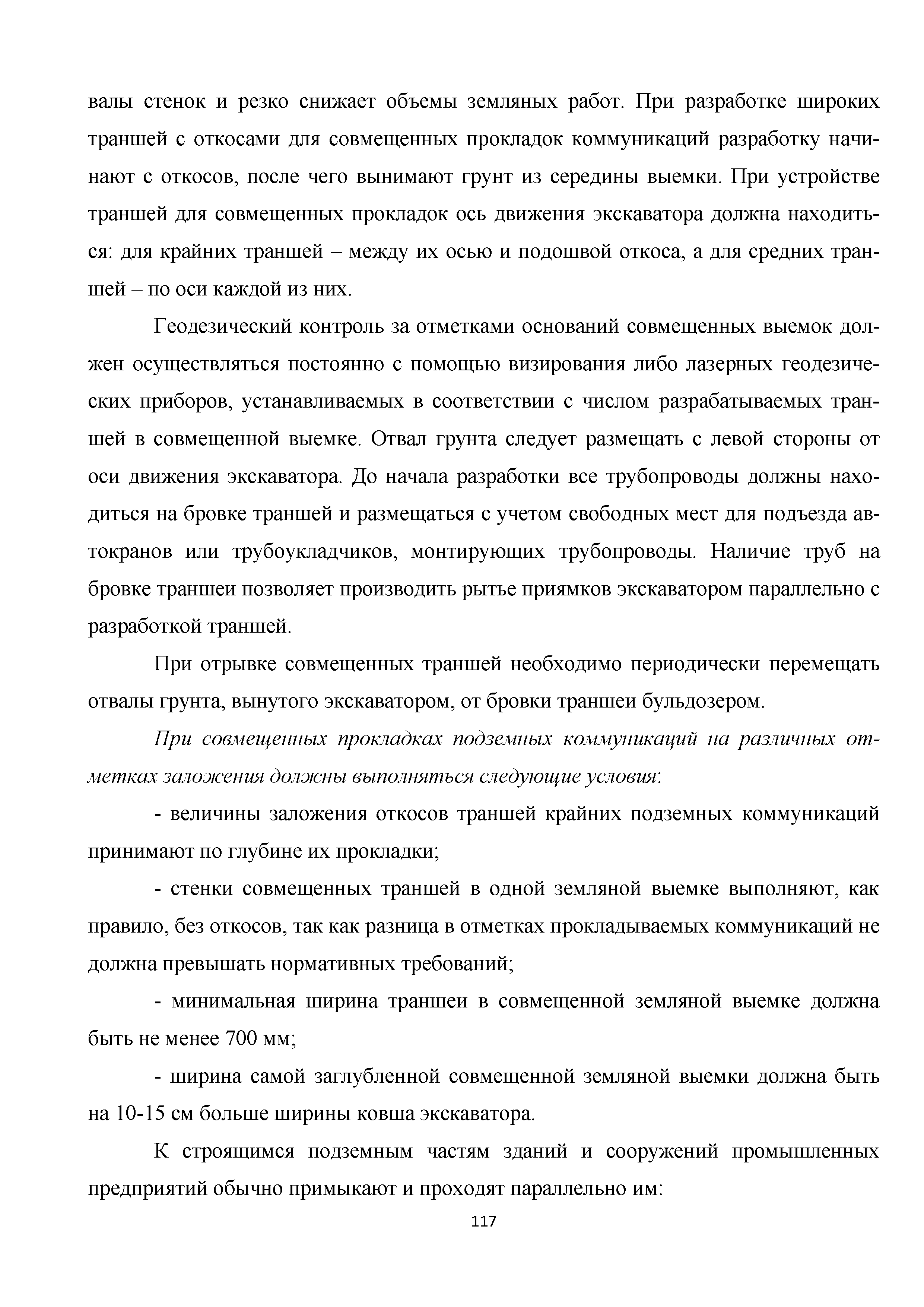 валы стенок и резко снижает объемы земляных работ. При разработке широких траншей с откосами для совмещенных прокладок коммуникаций разработку начинают с откосов, после чего вынимают грунт из середины выемки. При устройстве траншей для совмещенных прокладок ось движения экскаватора должна находиться: для крайних траншей – между их осью и подошвой откоса, а для средних траншей – по оси каждой из них.

Геодезический контроль за отметками оснований совмещенных выемок должен осуществляться постоянно с помощью визирования либо лазерных геодезических приборов, устанавливаемых в соответствии с числом разрабатываемых траншей в совмещенной выемке. Отвал грунта следует размещать с левой стороны от оси движения экскаватора. До начала разработки все трубопроводы должны находиться на бровке траншей и размещаться с учетом свободных мест для подъезда автокранов или трубоукладчиков, монтирующих трубопроводы. Наличие труб на бровке траншеи позволяет производить рытье приямков экскаватором параллельно с разработкой траншей.

При отрывке совмещенных траншей необходимо периодически перемещать отвалы грунта, вынутого экскаватором, от бровки траншеи бульдозером.

При совмещенных прокладках подземных коммуникаций на различных отметках заложения должны выполняться следующие условия:

- величины заложения откосов траншей крайних подземных коммуникаций принимают по глубине их прокладки;

- стенки совмещенных траншей в одной земляной выемке выполняют, как правило, без откосов, так как разница в отметках прокладываемых коммуникаций не должна превышать нормативных требований;

- минимальная ширина траншеи в совмещенной земляной выемке должна быть не менее 700 мм;

- ширина самой заглубленной совмещенной земляной выемки должна быть на 10-15 см больше ширины ковша экскаватора.

К строящимся подземным частям зданий и сооружений промышленных предприятий обычно примыкают и проходят параллельно им:

117